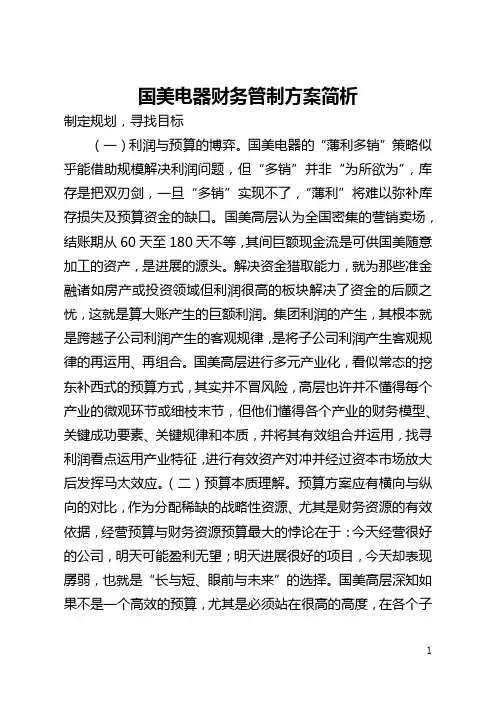 国美电器财务管制方案简析

制定规划，寻找目标

（一）利润与预算的博弈。国美电器的“薄利多销”策略似乎能借助规模解决利润问题，但“多销”并非“为所欲为”，库存是把双刃剑，一旦“多销”实现不了，“薄利”将难以弥补库存损失及预算资金的缺口。国美高层认为全国密集的营销卖场，结账期从 60 天至 180 天不等，其间巨额现金流是可供国美随意加工的资产，是进展的源头。解决资金猎取能力，就为那些准金融诸如房产或投资领域但利润很高的板块解决了资金的后顾之忧，这就是算大账产生的巨额利润。集团利润的产生，其根本就是跨越子公司利润产生的客观规律，是将子公司利润产生客观规律的再运用、再组合。国美高层进行多元产业化，看似常态的挖东补西式的预算方式，其实并不冒风险，高层也许并不懂得每个产业的微观环节或细枝末节，但他们懂得各个产业的财务模型、关键成功要素、关键规律和本质，并将其有效组合并运用，找寻利润看点运用产业特征，进行有效资产对冲并经过资本市场放大后发挥马太效应。（二）预算本质理解。预算方案应有横向与纵向的对比，作为分配稀缺的战略性资源、尤其是财务资源的有效依据，经营预算与财务资源预算最大的悖论在于：今天经营很好的公司，明天可能盈利无望；明天进展很好的项目，今天却表现孱弱，也就是“长与短、眼前与未来”的选择。国美高层深知如果不是一个高效的预算，尤其是必须站在很高的高度，在各个子

1